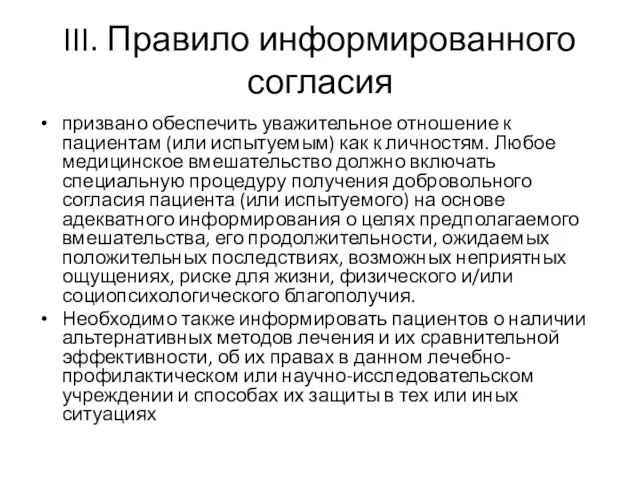 III. Правило информированного согласия

• призвано обеспечить уважительное отношение к пациентам (или испытуемым) как к личностям. Любое медицинское вмешательство должно включать специальную процедуру получения добровольного согласия пациента (или испытуемого) на основе адекватного информирования о целях предполагаемого вмешательства, его продолжительности, ожидаемых положительных последствиях, возможных неприятных ощущениях, риске для жизни, физического и/или социопсихологического благополучия.

• Необходимо также информировать пациентов о наличии альтернативных методов лечения и их сравнительной эффективности, об их правах в данном лечебно-профилактическом или научно-исследовательском учреждении и способах их защиты в тех или иных ситуациях